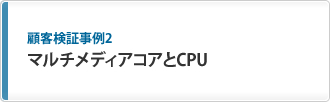 顧客検証事例2

マルチメディアコアとCPU